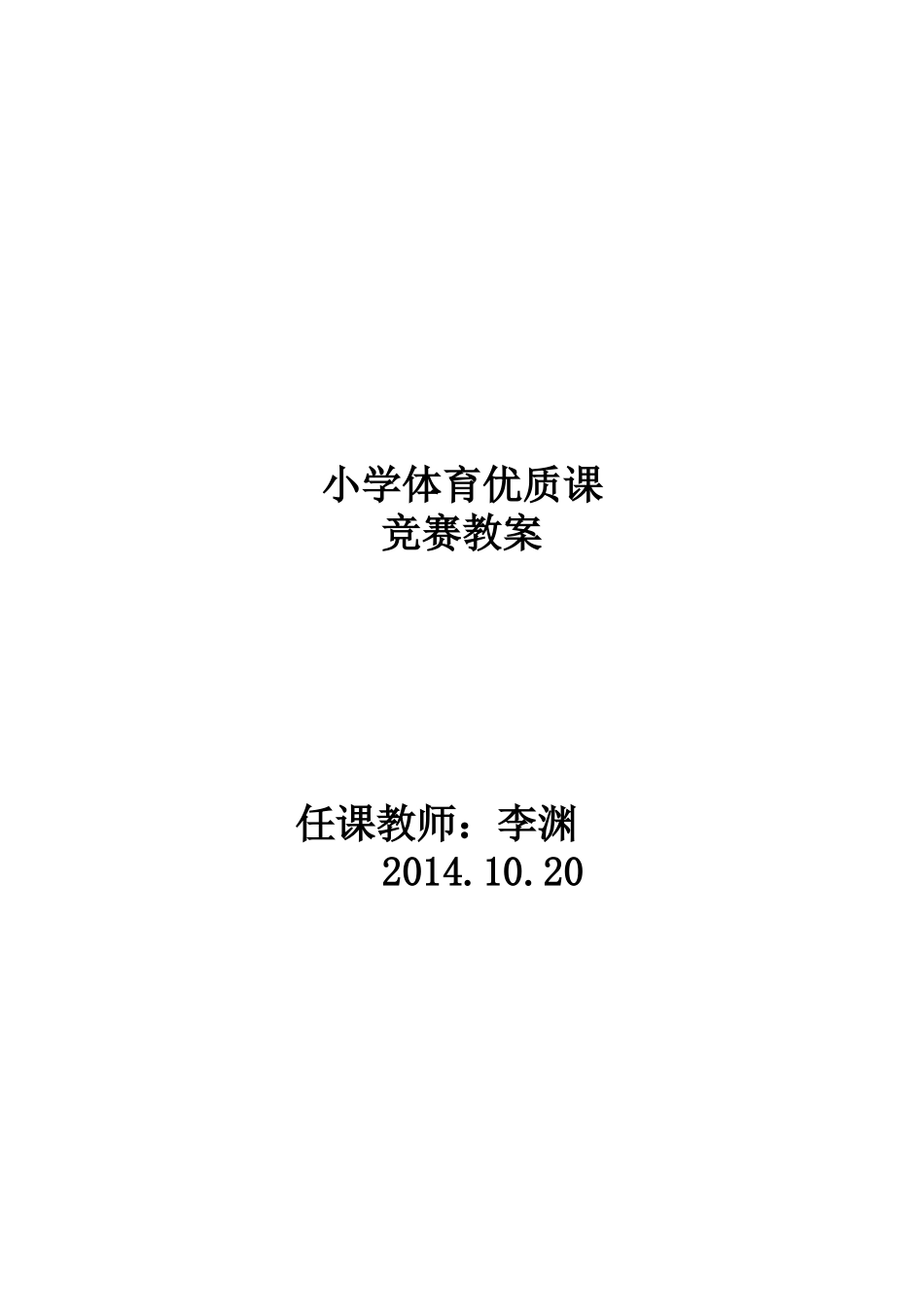 小学体育优质课
竞赛教案

任课教师：李渊
2014.10.20